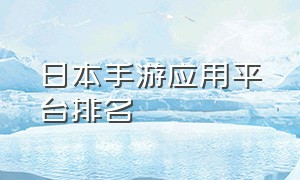 日本手游应用平台排名